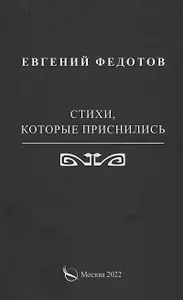 ЕВГЕНИЙ ФЕДОТОВ

СТИХИ, КОТОРЫЕ ПРИСНИЛИСЬ

Москва 2022